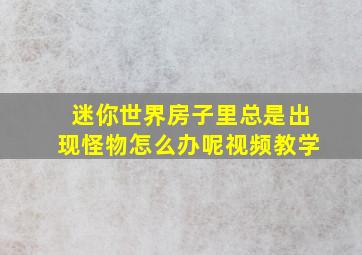 迷你世界房子里总是出现怪物怎么办呢视频教学